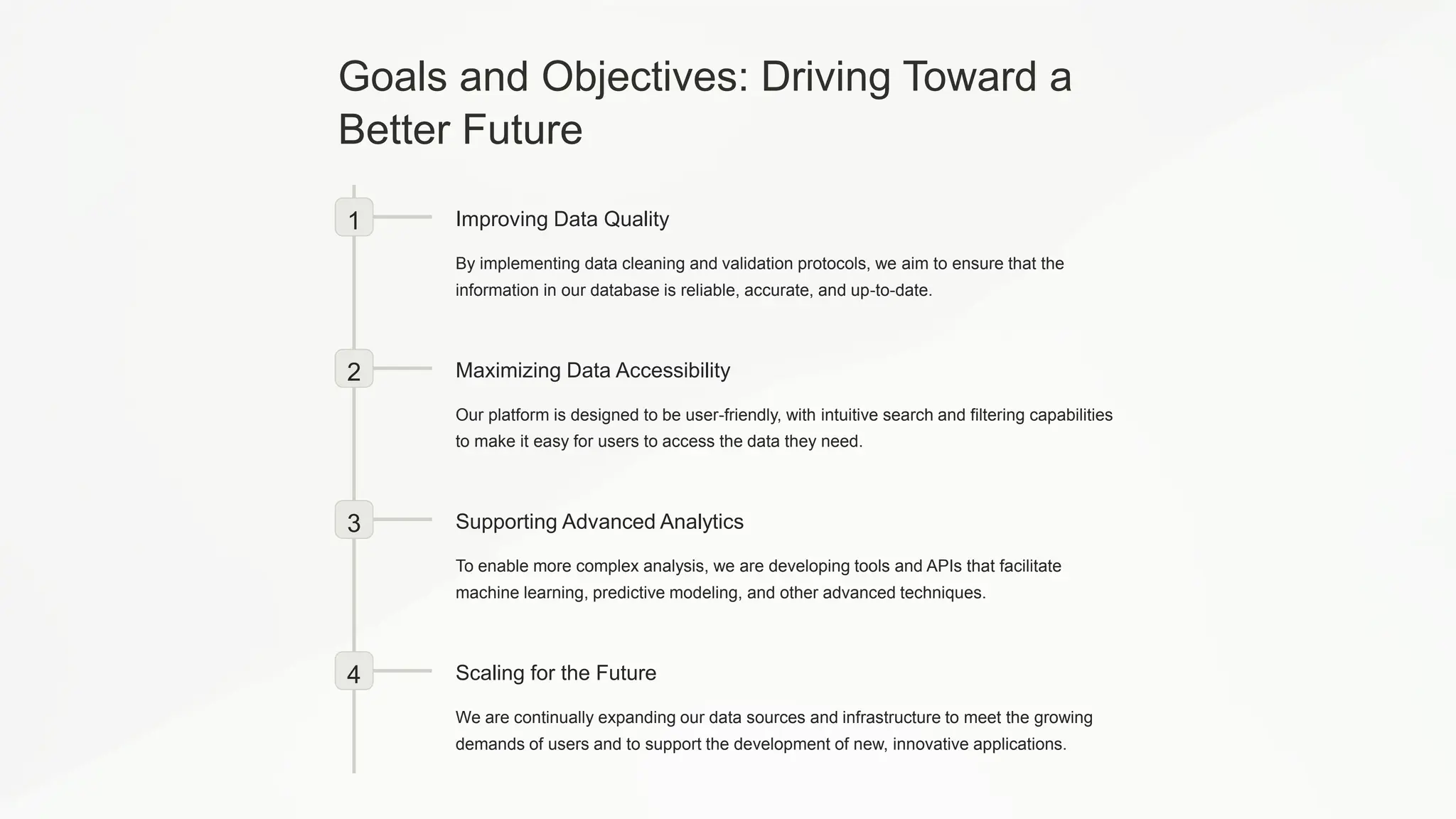 Goals and Objectives: Driving Toward a Better Future

1

Improving Data Quality

By implementing data cleaning and validation protocols, we aim to ensure that the information in our database is reliable, accurate, and up-to-date.

2

Maximizing Data Accessibility

Our platform is designed to be user-friendly, with intuitive search and filtering capabilities to make it easy for users to access the data they need.

3

Supporting Advanced Analytics

To enable more complex analysis, we are developing tools and APIs that facilitate machine learning, predictive modeling, and other advanced techniques.

4

Scaling for the Future

We are continually expanding our data sources and infrastructure to meet the growing demands of users and to support the development of new, innovative applications.